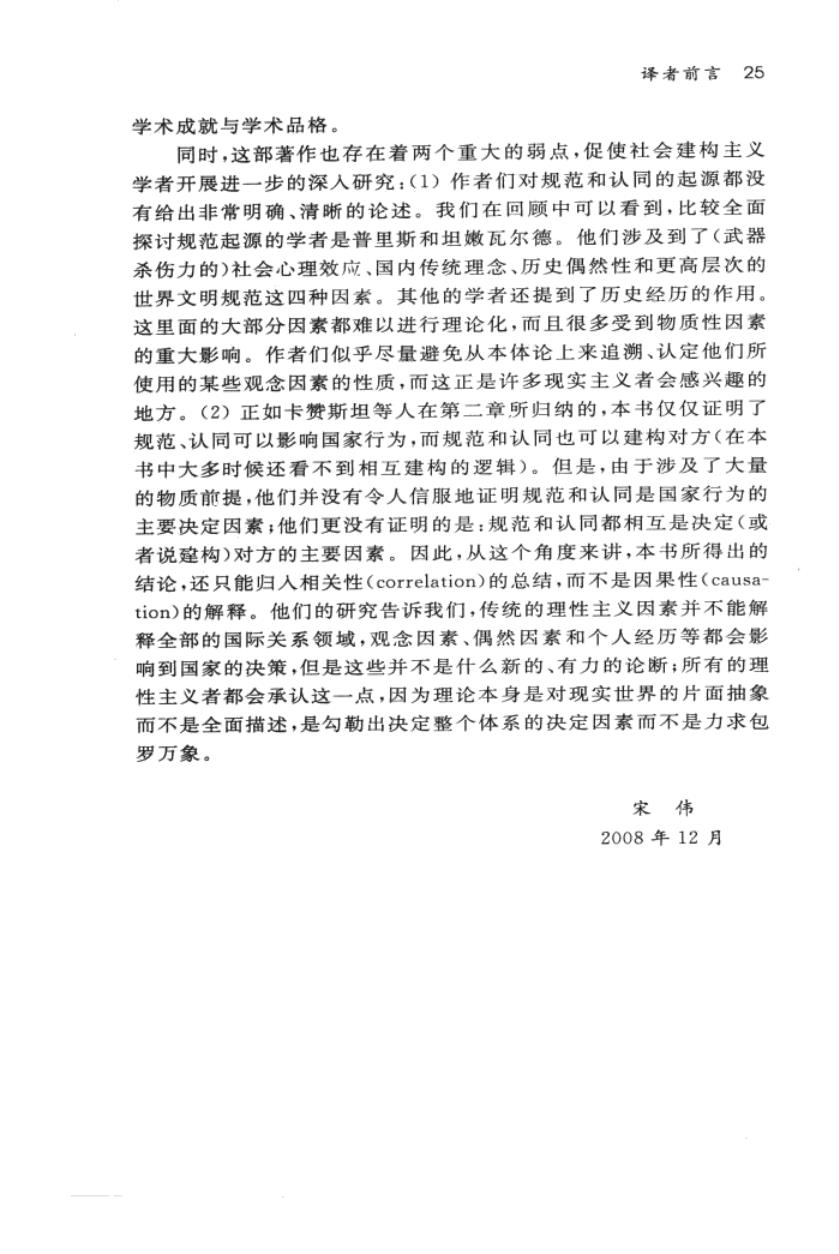 译者前言 25

学术成就与学术品格。

同时，这部著作也存在着两个重大的弱点，促使社会建构主义学者开展进一步的深入研究：(1) 作者们对规范和认同的起源都没有给出非常明确、清晰的论述。我们在回顾中可以看到，比较全面探讨规范起源的学者是普里斯和坦嫩瓦尔德。他们涉及到了(武器杀伤力的)社会心理效应、国内传统理念、历史偶然性和更高层次的世界文明规范这四种因素。其他的学者还提到了历史经历的作用。这里面的大部分因素都难以进行理论化，而且很多受到物质性因素的重大影响。作者们似乎尽量避免从本体论上来追溯、认定他们所使用的某些观念因素的性质，而这正是许多现实主义者会感兴趣的地方。(2) 正如卡赞斯坦等人在第二章所归纳的，本书仅仅证明了规范、认同可以影响国家行为，而规范和认同也可以建构对方(在本书中大多时候还看不到相互建构的逻辑)。但是，由于涉及了大量的物质前提，他们并没有令人信服地证明规范和认同是国家行为的主要决定因素；他们更没有证明的是：规范和认同都相互是决定(或者说建构)对方的主要因素。因此，从这个角度来讲，本书所得出的结论，还只能归入相关性(correlation)的总结，而不是因果性(causation)的解释。他们的研究告诉我们，传统的理性主义因素并不能解释全部的国际关系领域，观念因素、偶然因素和个人经历等都会影响到国家的决策，但是这些并不是什么新的、有力的论断；所有的理性主义者都会承认这一点，因为理论本身是对现实世界的片面抽象而不是全面描述，是勾勒出决定整个体系的决定因素而不是力求包罗万象。

宋 伟

2008 年 12 月